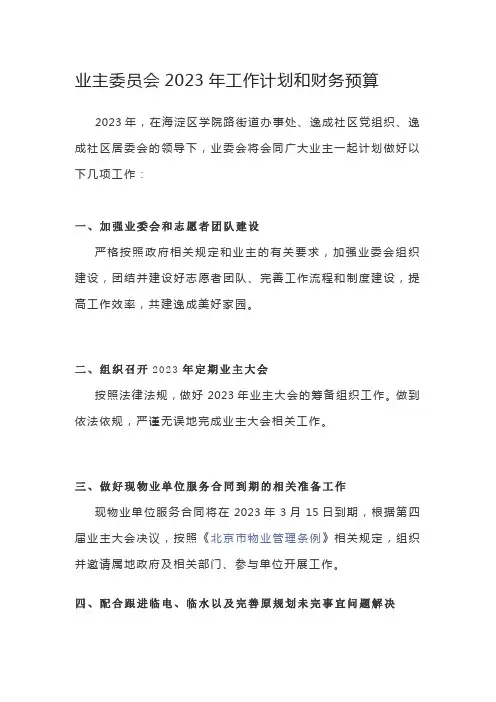 业主委员会 2023 年工作计划和财务预算

2023 年，在海淀区学院路街道办事处、逸成社区党组织、逸成社区居委会的领导下，业委会将会同广大业主一起计划做好以下几项工作：

一、加强业委会和志愿者团队建设

严格按照政府相关规定和业主的有关要求，加强业委会组织建设，团结并建设好志愿者团队、完善工作流程和制度建设，提高工作效率，共建逸成美好家园。

二、组织召开 2023 年定期业主大会

按照法律法规，做好 2023 年业主大会的筹备组织工作。做到依法依规，严谨无误地完成业主大会相关工作。

三、做好现物业单位服务合同到期的相关准备工作

现物业单位服务合同将在 2023 年 3 月 15 日到期，根据第四届业主大会决议，按照《北京市物业管理条例》相关规定，组织并邀请属地政府及相关部门、参与单位开展工作。

四、配合跟进临电、临水以及完善原规划未完事宜问题解决